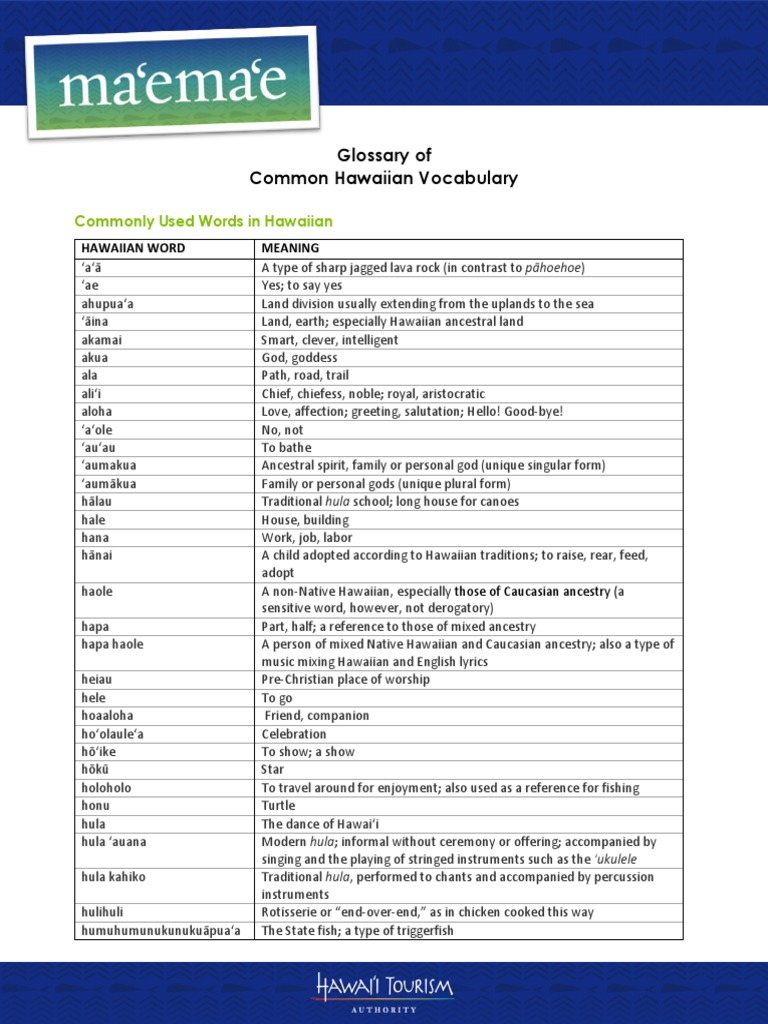 maʻemaʻe

Glossary of
Common Hawaiian Vocabulary

Commonly Used Words in Hawaiian

| HAWAIIAN WORD | MEANING |
|---|---|
| ʻaʻā | A type of sharp jagged lava rock (in contrast to pāhoehoe) |
| ʻae | Yes; to say yes |
| ahupuaʻa | Land division usually extending from the uplands to the sea |
| ʻāina | Land, earth; especially Hawaiian ancestral land |
| akamai | Smart, clever, intelligent |
| akua | God, goddess |
| ala | Path, road, trail |
| aliʻi | Chief, chiefess, noble; royal, aristocratic |
| aloha | Love, affection; greeting, salutation; Hello! Good-bye! |
| ʻaʻole | No, not |
| ʻauʻau | To bathe |
| ʻaumakua | Ancestral spirit, family or personal god (unique singular form) |
| ʻaumākua | Family or personal gods (unique plural form) |
| hālau | Traditional hula school; long house for canoes |
| hale | House, building |
| hana | Work, job, labor |
| hānai | A child adopted according to Hawaiian traditions; to raise, rear, feed, adopt |
| haole | A non-Native Hawaiian, especially those of Caucasian ancestry (a sensitive word, however, not derogatory) |
| hapa | Part, half; a reference to those of mixed ancestry |
| hapa haole | A person of mixed Native Hawaiian and Caucasian ancestry; also a type of music mixing Hawaiian and English lyrics |
| heiau | Pre-Christian place of worship |
| hele | To go |
| hoaaloha | Friend, companion |
| hoʻolauleʻa | Celebration |
| hōʻike | To show; a show |
| hōkū | Star |
| holoholo | To travel around for enjoyment; also used as a reference for fishing |
| honu | Turtle |
| hula | The dance of Hawaiʻi |
| hula ʻauana | Modern hula; informal without ceremony or offering; accompanied by singing and the playing of stringed instruments such as the ʻukulele |
| hula kahiko | Traditional hula, performed to chants and accompanied by percussion instruments |
| hulihuli | Rotisserie or "end-over-end," as in chicken cooked this way |
| humuhumunukunukuāpuaʻa | The State fish; a type of triggerfish |

HAWAIʻI TOURISM
AUTHORITY